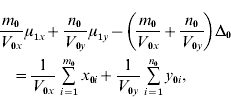 $\frac{m_0}{V_{0x}}\mu_{1x} + \frac{n_0}{V_{0y}}\mu_{1y} - \left(\frac{m_0}{V_{0x}} + \frac{n_0}{V_{0y}}\right)\Delta_0$
$= \frac{1}{V_{0x}} \sum_{i=1}^{m_0} x_{0i} + \frac{1}{V_{0y}} \sum_{i=1}^{n_0} y_{0i},$